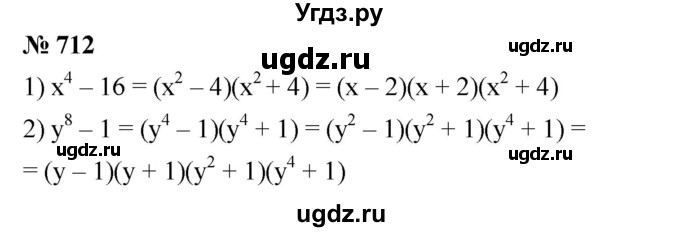 Угдз.ру

№ 712

ugdz.ru

ugdz.ru

1) $x^4 - 16 = (x^2 - 4)(x^2 + 4) = (x - 2)(x + 2)(x^2 + 4)$

2) $y^8 - 1 = (y^4 - 1)(y^4 + 1) = (y^2 - 1)(y^2 + 1)(y^4 + 1) =$

ugdz.ru

ugdz.ru

$= (y - 1)(y + 1)(y^2 + 1)(y^4 + 1)$

ugdz.ru